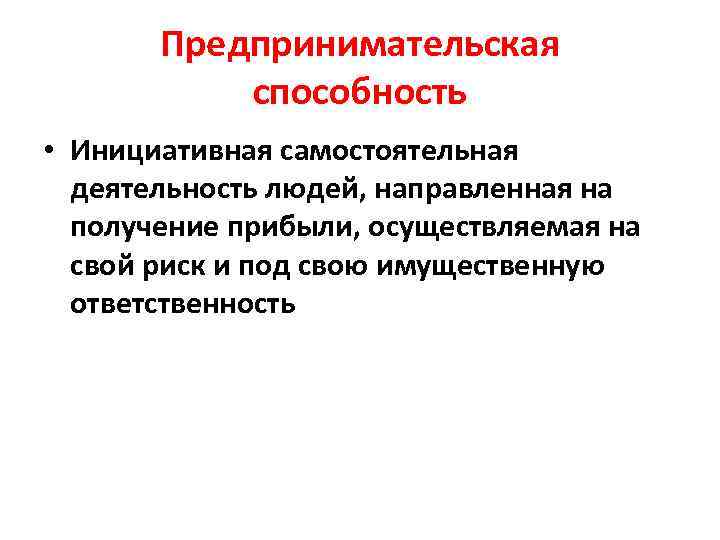 Предпринимательская способность

• Инициативная самостоятельная деятельность людей, направленная на получение прибыли, осуществляемая на свой риск и под свою имущественную ответственность